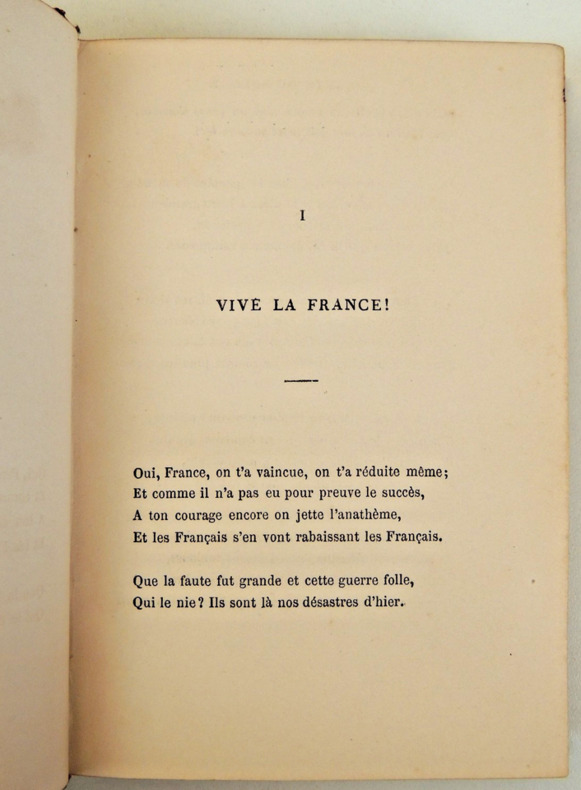 I

VIVE LA FRANCE!

Oui, France, on t'a vaincue, on t'a réduite même;
Et comme il n'a pas eu pour preuve le succès,
A ton courage encore on jette l'anathème,
Et les Français s'en vont rabaissant les Français.

Que la faute fut grande et cette guerre folle,
Qui le nie? Ils sont là nos désastres d'hier.